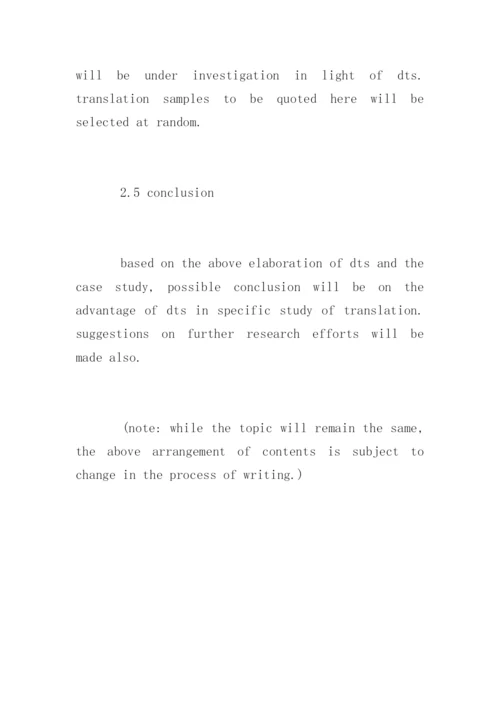 will be under investigation in light of dts. translation samples to be quoted here will be selected at random.

2.5 conclusion

based on the above elaboration of dts and the case study, possible conclusion will be on the advantage of dts in specific study of translation. suggestions on further research efforts will be made also.

(note: while the topic will remain the same, the above arrangement of contents is subject to change in the process of writing.)